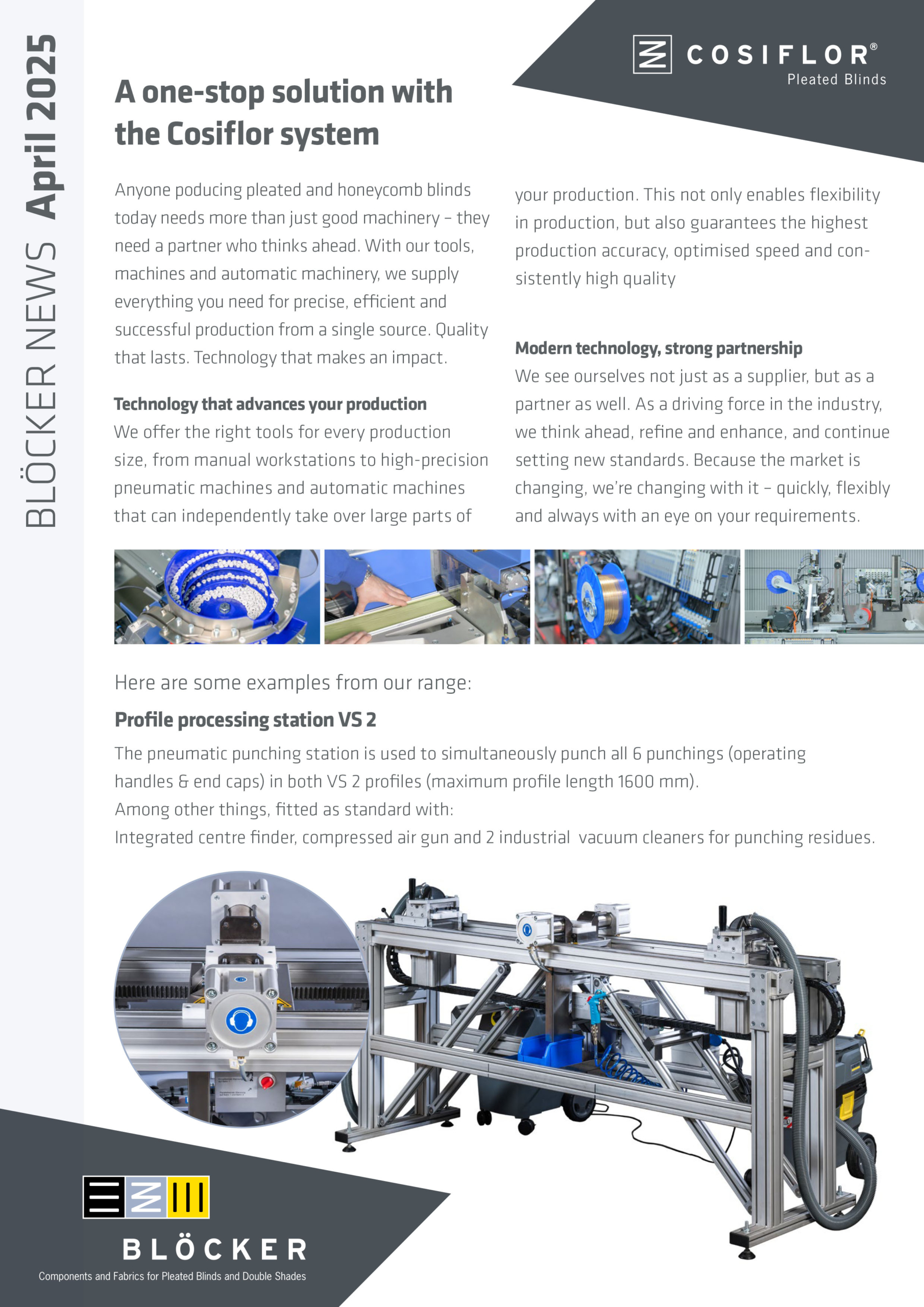 BLÖCKER NEWS April 2025

COSIFLOR®
Pleated Blinds

A one-stop solution with the Cosiflor system

Anyone poducing pleated and honeycomb blinds today needs more than just good machinery – they need a partner who thinks ahead. With our tools, machines and automatic machinery, we supply everything you need for precise, efficient and successful production from a single source. Quality that lasts. Technology that makes an impact.

Technology that advances your production
We offer the right tools for every production size, from manual workstations to high-precision pneumatic machines and automatic machines that can independently take over large parts of your production. This not only enables flexibility in production, but also guarantees the highest production accuracy, optimised speed and consistently high quality

Modern technology, strong partnership
We see ourselves not just as a supplier, but as a partner as well. As a driving force in the industry, we think ahead, refine and enhance, and continue setting new standards. Because the market is changing, we're changing with it – quickly, flexibly and always with an eye on your requirements.

Here are some examples from our range:

Profile processing station VS 2
The pneumatic punching station is used to simultaneously punch all 6 punchings (operating handles & end caps) in both VS 2 profiles (maximum profile length 1600 mm).
Among other things, fitted as standard with:
Integrated centre finder, compressed air gun and 2 industrial vacuum cleaners for punching residues.

BLÖCKER
Components and Fabrics for Pleated Blinds and Double Shades